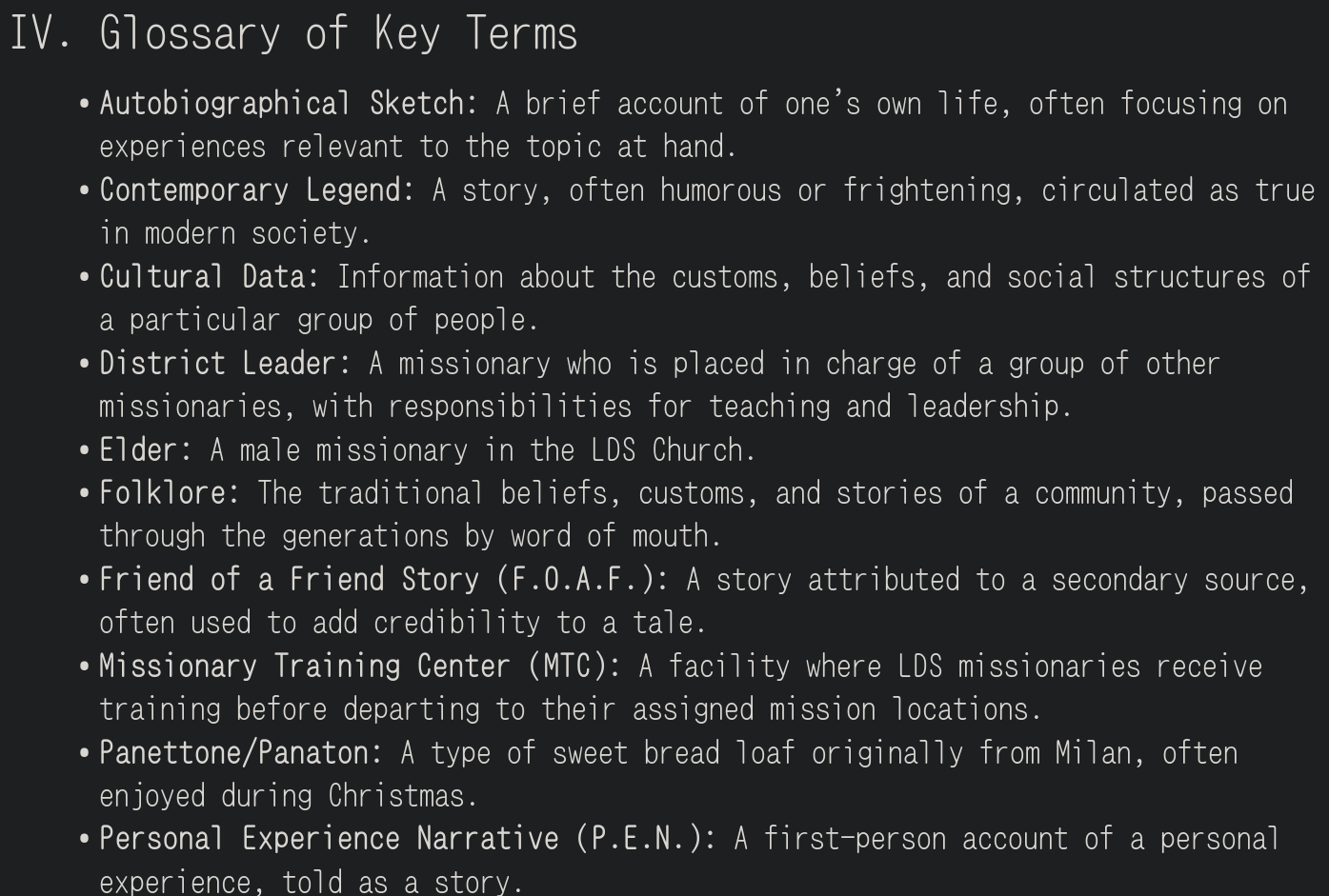 IV. Glossary of Key Terms

• Autobiographical Sketch: A brief account of one's own life, often focusing on experiences relevant to the topic at hand.
• Contemporary Legend: A story, often humorous or frightening, circulated as true in modern society.
• Cultural Data: Information about the customs, beliefs, and social structures of a particular group of people.
• District Leader: A missionary who is placed in charge of a group of other missionaries, with responsibilities for teaching and leadership.
• Elder: A male missionary in the LDS Church.
• Folklore: The traditional beliefs, customs, and stories of a community, passed through the generations by word of mouth.
• Friend of a Friend Story (F.O.A.F.): A story attributed to a secondary source, often used to add credibility to a tale.
• Missionary Training Center (MTC): A facility where LDS missionaries receive training before departing to their assigned mission locations.
• Panettone/Panaton: A type of sweet bread loaf originally from Milan, often enjoyed during Christmas.
• Personal Experience Narrative (P.E.N.): A first-person account of a personal experience, told as a story.